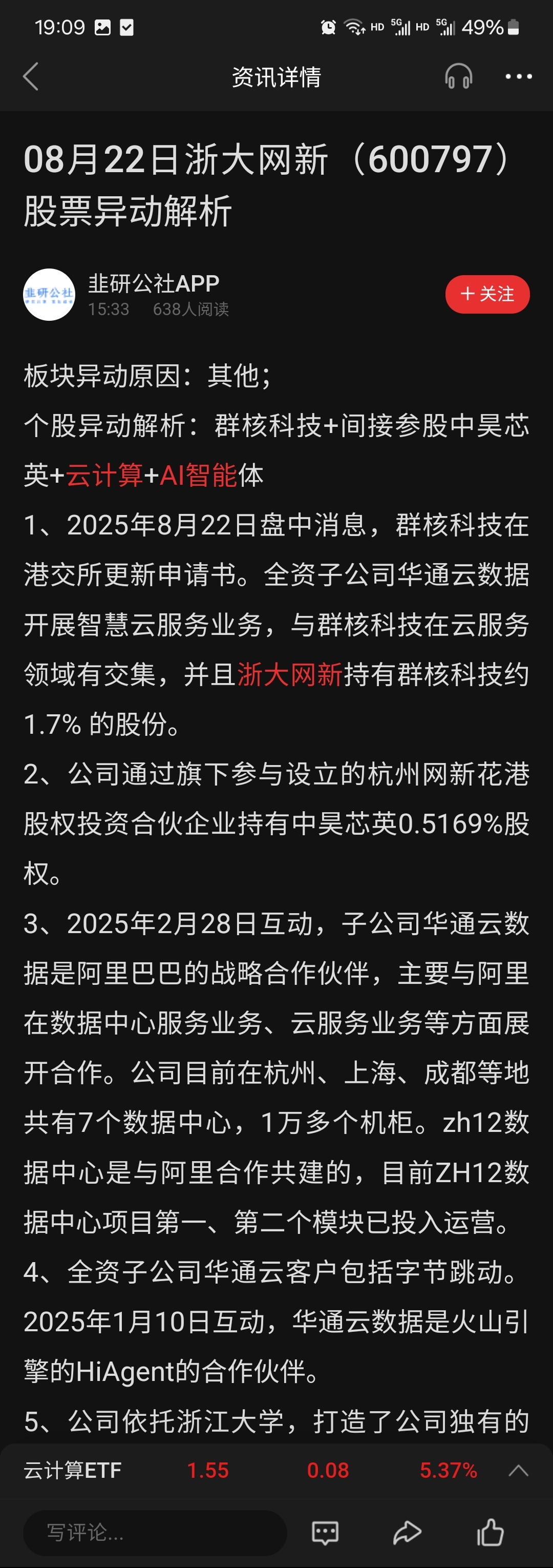 19:09 HD 5G HD 5G 49%

资讯详情

08月22日浙大网新（600797）股票异动解析

韭研公社

韭研公社APP
15:33 638人阅读

+ 关注

板块异动原因：其他；
个股异动解析：群核科技+间接参股中昊芯英+云计算+AI智能体
1、2025年8月22日盘中消息，群核科技在港交所更新申请书。全资子公司华通云数据开展智慧云服务业务，与群核科技在云服务领域有交集，并且浙大网新持有群核科技约1.7% 的股份。
2、公司通过旗下参与设立的杭州网新花港股权投资合伙企业持有中昊芯英0.5169%股权。
3、2025年2月28日互动，子公司华通云数据是阿里巴巴的战略合作伙伴，主要与阿里在数据中心服务业务、云服务业务等方面展开合作。公司目前在杭州、上海、成都等地共有7个数据中心，1万多个机柜。zh12数据中心是与阿里合作共建的，目前ZH12数据中心项目第一、第二个模块已投入运营。
4、全资子公司华通云客户包括字节跳动。2025年1月10日互动，华通云数据是火山引擎的HiAgent的合作伙伴。
5、公司依托浙江大学，打造了公司独有的

云计算ETF 1.55 0.08 5.37%

写评论...